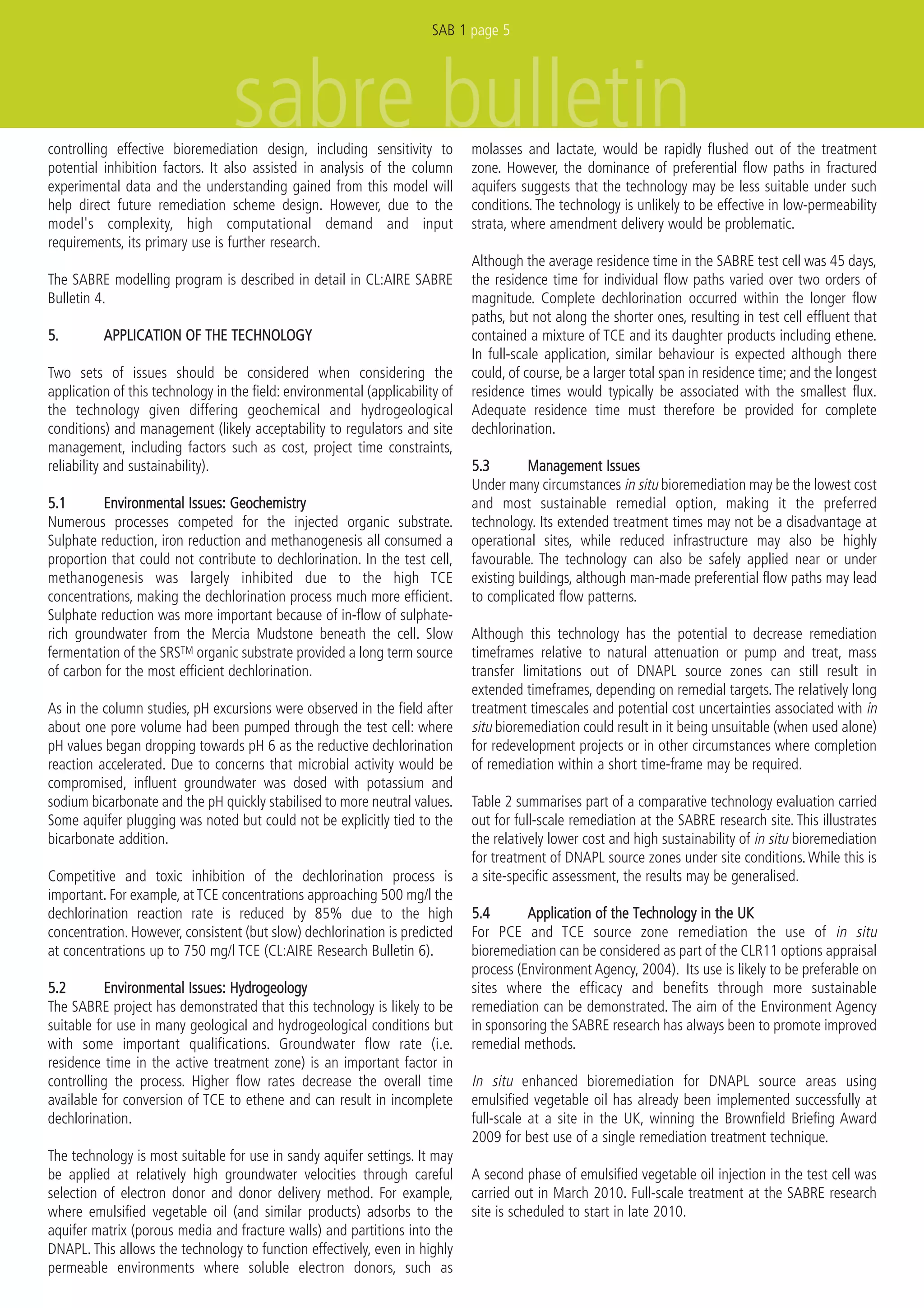 SAB 1 page 5

sabre bulletin

controlling effective bioremediation design, including sensitivity to potential inhibition factors. It also assisted in analysis of the column experimental data and the understanding gained from this model will help direct future remediation scheme design. However, due to the model's complexity, high computational demand and input requirements, its primary use is further research.

The SABRE modelling program is described in detail in CL:AIRE SABRE Bulletin 4.

5. APPLICATION OF THE TECHNOLOGY

Two sets of issues should be considered when considering the application of this technology in the field: environmental (applicability of the technology given differing geochemical and hydrogeological conditions) and management (likely acceptability to regulators and site management, including factors such as cost, project time constraints, reliability and sustainability).

5.1 Environmental Issues: Geochemistry
Numerous processes competed for the injected organic substrate. Sulphate reduction, iron reduction and methanogenesis all consumed a proportion that could not contribute to dechlorination. In the test cell, methanogenesis was largely inhibited due to the high TCE concentrations, making the dechlorination process much more efficient. Sulphate reduction was more important because of in-flow of sulphate-rich groundwater from the Mercia Mudstone beneath the cell. Slow fermentation of the SRS$^{TM}$ organic substrate provided a long term source of carbon for the most efficient dechlorination.

As in the column studies, pH excursions were observed in the field after about one pore volume had been pumped through the test cell: where pH values began dropping towards pH 6 as the reductive dechlorination reaction accelerated. Due to concerns that microbial activity would be compromised, influent groundwater was dosed with potassium and sodium bicarbonate and the pH quickly stabilised to more neutral values. Some aquifer plugging was noted but could not be explicitly tied to the bicarbonate addition.

Competitive and toxic inhibition of the dechlorination process is important. For example, at TCE concentrations approaching 500 mg/l the dechlorination reaction rate is reduced by 85% due to the high concentration. However, consistent (but slow) dechlorination is predicted at concentrations up to 750 mg/l TCE (CL:AIRE Research Bulletin 6).

5.2 Environmental Issues: Hydrogeology
The SABRE project has demonstrated that this technology is likely to be suitable for use in many geological and hydrogeological conditions but with some important qualifications. Groundwater flow rate (i.e. residence time in the active treatment zone) is an important factor in controlling the process. Higher flow rates decrease the overall time available for conversion of TCE to ethene and can result in incomplete dechlorination.

The technology is most suitable for use in sandy aquifer settings. It may be applied at relatively high groundwater velocities through careful selection of electron donor and donor delivery method. For example, where emulsified vegetable oil (and similar products) adsorbs to the aquifer matrix (porous media and fracture walls) and partitions into the DNAPL. This allows the technology to function effectively, even in highly permeable environments where soluble electron donors, such as molasses and lactate, would be rapidly flushed out of the treatment zone. However, the dominance of preferential flow paths in fractured aquifers suggests that the technology may be less suitable under such conditions. The technology is unlikely to be effective in low-permeability strata, where amendment delivery would be problematic.

Although the average residence time in the SABRE test cell was 45 days, the residence time for individual flow paths varied over two orders of magnitude. Complete dechlorination occurred within the longer flow paths, but not along the shorter ones, resulting in test cell effluent that contained a mixture of TCE and its daughter products including ethene. In full-scale application, similar behaviour is expected although there could, of course, be a larger total span in residence time; and the longest residence times would typically be associated with the smallest flux. Adequate residence time must therefore be provided for complete dechlorination.

5.3 Management Issues
Under many circumstances in situ bioremediation may be the lowest cost and most sustainable remedial option, making it the preferred technology. Its extended treatment times may not be a disadvantage at operational sites, while reduced infrastructure may also be highly favourable. The technology can also be safely applied near or under existing buildings, although man-made preferential flow paths may lead to complicated flow patterns.

Although this technology has the potential to decrease remediation timeframes relative to natural attenuation or pump and treat, mass transfer limitations out of DNAPL source zones can still result in extended timeframes, depending on remedial targets. The relatively long treatment timescales and potential cost uncertainties associated with in situ bioremediation could result in it being unsuitable (when used alone) for redevelopment projects or in other circumstances where completion of remediation within a short time-frame may be required.

Table 2 summarises part of a comparative technology evaluation carried out for full-scale remediation at the SABRE research site. This illustrates the relatively lower cost and high sustainability of in situ bioremediation for treatment of DNAPL source zones under site conditions. While this is a site-specific assessment, the results may be generalised.

5.4 Application of the Technology in the UK
For PCE and TCE source zone remediation the use of in situ bioremediation can be considered as part of the CLR11 options appraisal process (Environment Agency, 2004). Its use is likely to be preferable on sites where the efficacy and benefits through more sustainable remediation can be demonstrated. The aim of the Environment Agency in sponsoring the SABRE research has always been to promote improved remedial methods.

In situ enhanced bioremediation for DNAPL source areas using emulsified vegetable oil has already been implemented successfully at full-scale at a site in the UK, winning the Brownfield Briefing Award 2009 for best use of a single remediation treatment technique.

A second phase of emulsified vegetable oil injection in the test cell was carried out in March 2010. Full-scale treatment at the SABRE research site is scheduled to start in late 2010.